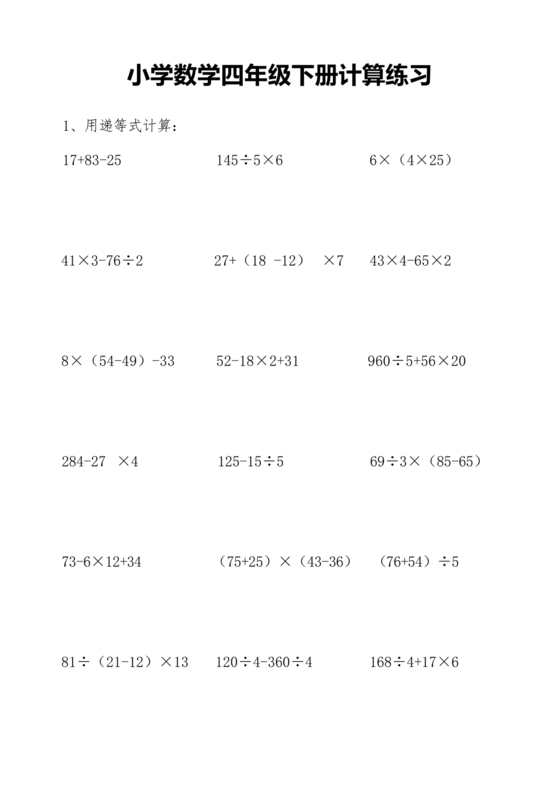 小学数学四年级下册计算练习

1、用递等式计算：

$17+83-25$

$145\div5\times6$

$6\times(4\times25)$

$41\times3-76\div2$

$27+(18-12)\times7$

$43\times4-65\times2$

$8\times(54-49)-33$

$52-18\times2+31$

$960\div5+56\times20$

$284-27\times4$

$125-15\div5$

$69\div3\times(85-65)$

$73-6\times12+34$

$(75+25)\times(43-36)$

$(76+54)\div5$

$81\div(21-12)\times13$

$120\div4-360\div4$

$168\div4+17\times6$